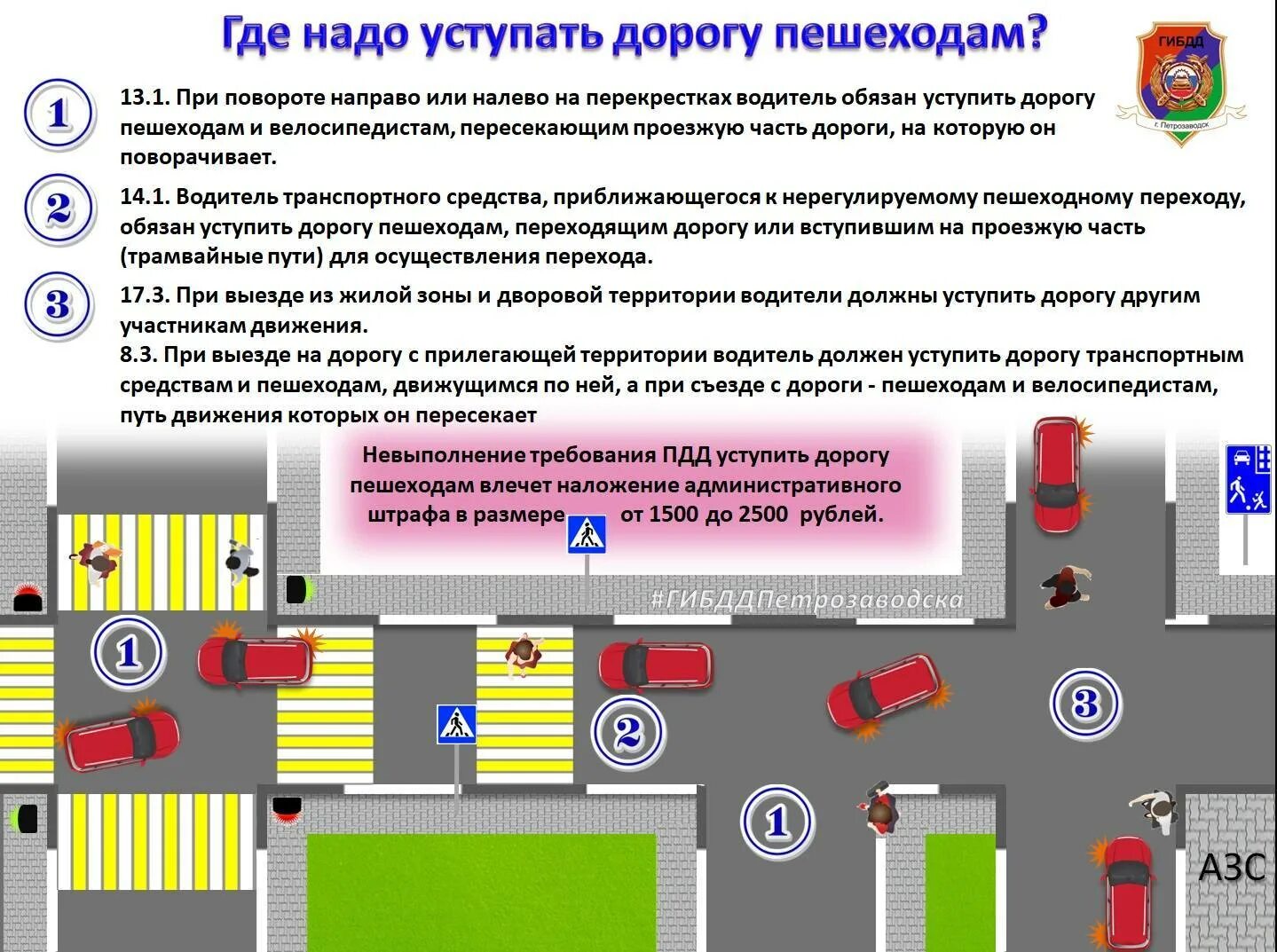 Где надо уступать дорогу пешеходам?

ГИБДД
г. Петрозаводск

1

13.1. При повороте направо или налево на перекрестках водитель обязан уступить дорогу пешеходам и велосипедистам, пересекающим проезжую часть дороги, на которую он поворачивает.

2

14.1. Водитель транспортного средства, приближающегося к нерегулируемому пешеходному переходу, обязан уступить дорогу пешеходам, переходящим дорогу или вступившим на проезжую часть (трамвайные пути) для осуществления перехода.

3

17.3. При выезде из жилой зоны и дворовой территории водители должны уступить дорогу другим участникам движения.
8.3. При выезде на дорогу с прилегающей территории водитель должен уступить дорогу транспортным средствам и пешеходам, движущимся по ней, а при съезде с дороги - пешеходам и велосипедистам, путь движения которых он пересекает

Невыполнение требования ПДД уступить дорогу пешеходам влечет наложение административного штрафа в размере от 1500 до 2500 рублей.

#ГИБДДПетрозаводска

1

2

3

1

АЗС